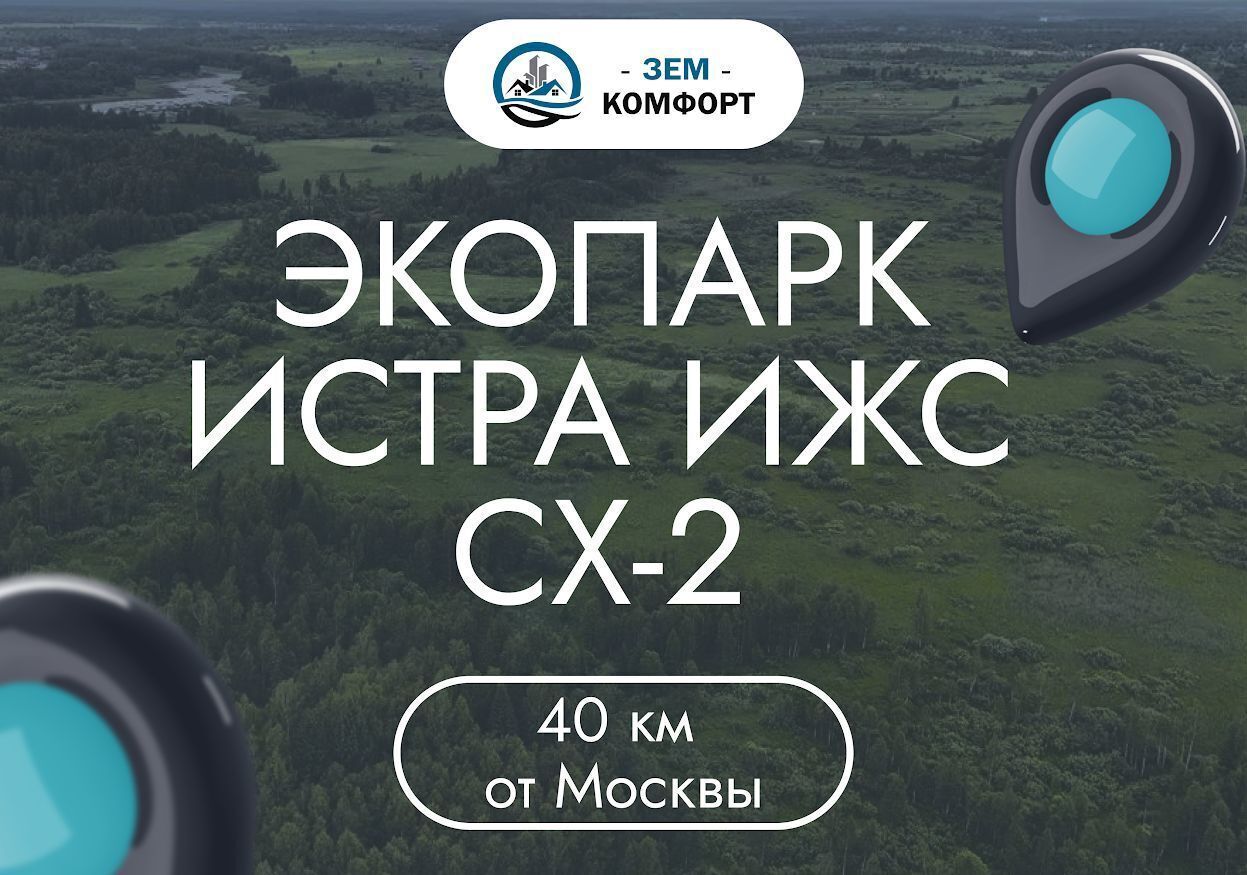 - ЗЕМ -
КОМФОРТ

ЭКОПАРК
ИСТРА ИЖС
СХ-2

40 км
от Москвы